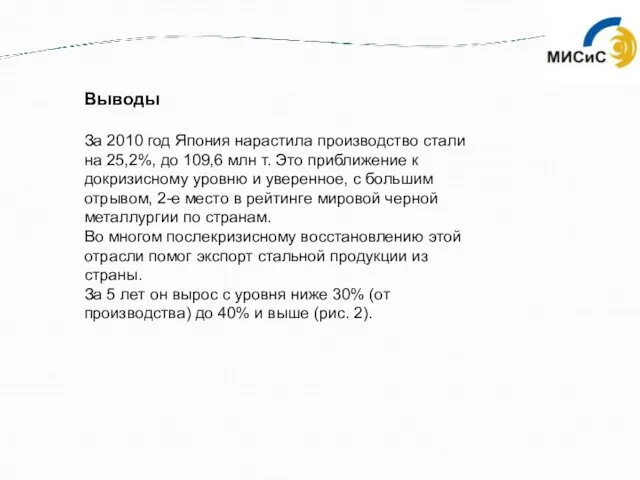 МИСиС

Выводы

За 2010 год Япония нарастила производство стали на 25,2%, до 109,6 млн т. Это приближение к докризисному уровню и уверенное, с большим отрывом, 2-е место в рейтинге мировой черной металлургии по странам.
Во многом послекризисному восстановлению этой отрасли помог экспорт стальной продукции из страны.
За 5 лет он вырос с уровня ниже 30% (от производства) до 40% и выше (рис. 2).